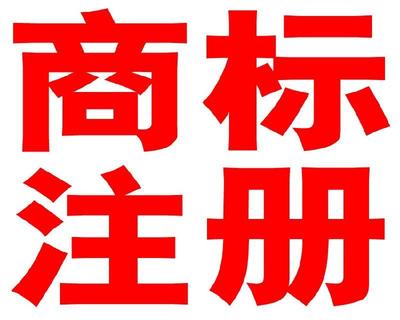 商标
注册